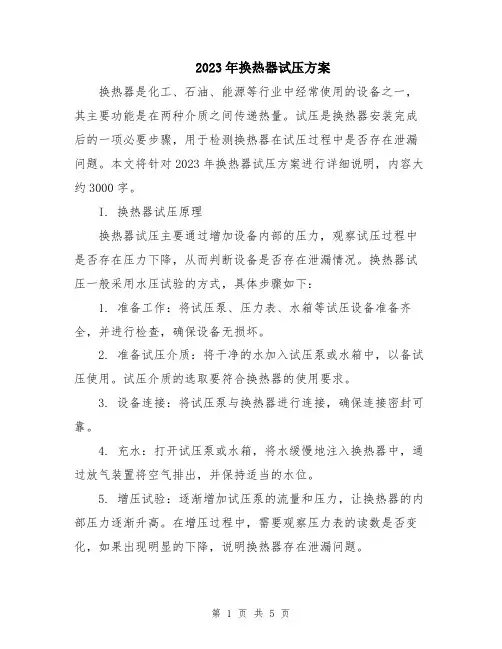 2023年换热器试压方案

换热器是化工、石油、能源等行业中经常使用的设备之一，其主要功能是在两种介质之间传递热量。试压是换热器安装完成后的一项必要步骤，用于检测换热器在试压过程中是否存在泄漏问题。本文将针对2023年换热器试压方案进行详细说明，内容大约3000字。

1. 换热器试压原理

换热器试压主要通过增加设备内部的压力，观察试压过程中是否存在压力下降，从而判断设备是否存在泄漏情况。换热器试压一般采用水压试验的方式，具体步骤如下：

1. 准备工作：将试压泵、压力表、水箱等试压设备准备齐全，并进行检查，确保设备无损坏。

2. 准备试压介质：将干净的水加入试压泵或水箱中，以备试压使用。试压介质的选取要符合换热器的使用要求。

3. 设备连接：将试压泵与换热器进行连接，确保连接密封可靠。

4. 充水：打开试压泵或水箱，将水缓慢地注入换热器中，通过放气装置将空气排出，并保持适当的水位。

5. 增压试验：逐渐增加试压泵的流量和压力，让换热器的内部压力逐渐升高。在增压过程中，需要观察压力表的读数是否变化，如果出现明显的下降，说明换热器存在泄漏问题。

第 1 页 共 5 页